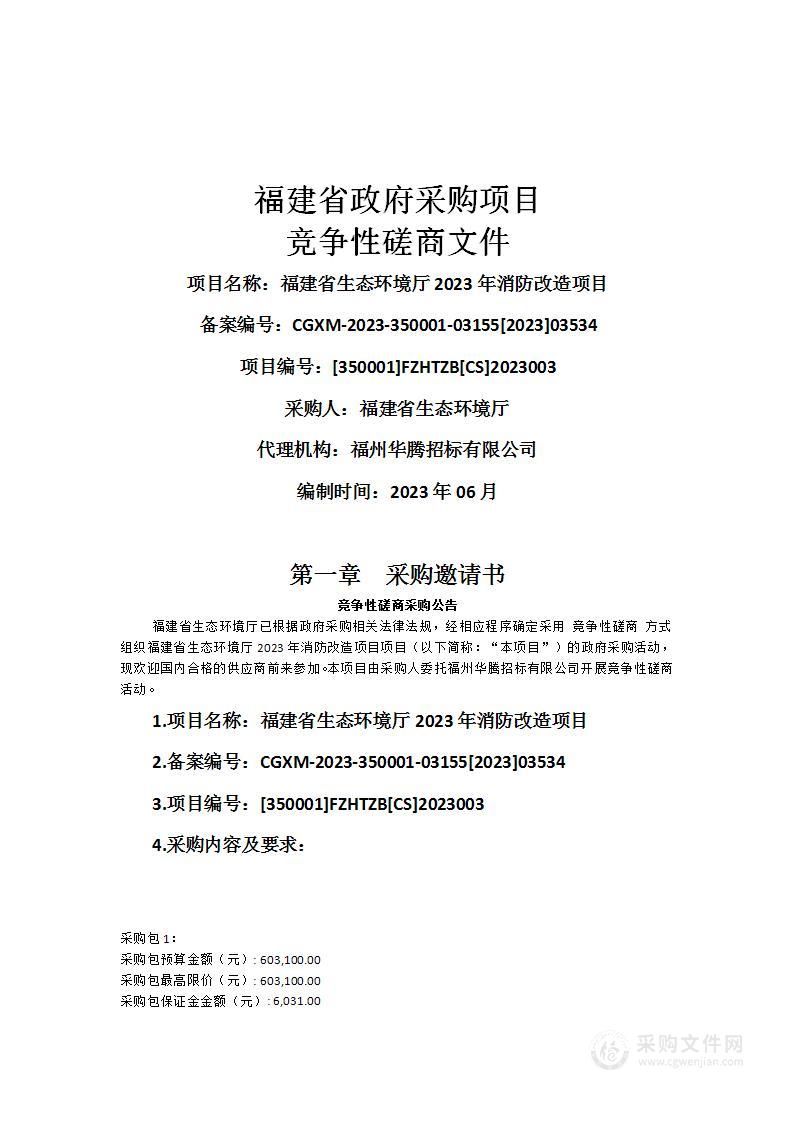 福建省政府采购项目
竞争性磋商文件

项目名称：福建省生态环境厅 2023 年消防改造项目

备案编号：CGXM-2023-350001-03155[2023]03534

项目编号：[350001]FZHTZB[CS]2023003

采购人：福建省生态环境厅

代理机构：福州华腾招标有限公司

编制时间：2023 年 06 月

第一章 采购邀请书

竞争性磋商采购公告

福建省生态环境厅已根据政府采购相关法律法规，经相应程序确定采用 竞争性磋商 方式组织福建省生态环境厅 2023 年消防改造项目项目（以下简称：“本项目”）的政府采购活动，现欢迎国内合格的供应商前来参加。本项目由采购人委托福州华腾招标有限公司开展竞争性磋商活动。

1.项目名称：福建省生态环境厅 2023 年消防改造项目

2.备案编号：CGXM-2023-350001-03155[2023]03534

3.项目编号：[350001]FZHTZB[CS]2023003

4.采购内容及要求：

采购包 1：
采购包预算金额（元）: 603,100.00
采购包最高限价（元）: 603,100.00
采购包保证金金额（元）: 6,031.00

采购文件网
www.cgwenjian.com